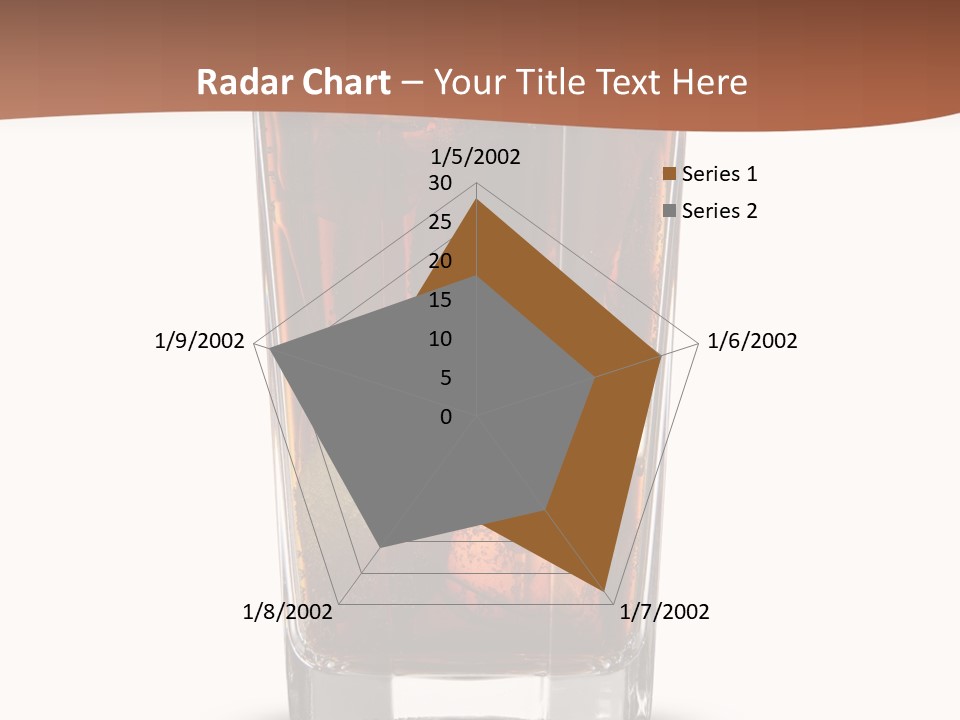 Radar Chart – Your Title Text Here

1/5/2002
30
25
20
15
10
5
0
1/6/2002
1/7/2002
1/8/2002
1/9/2002

Series 1
Series 2